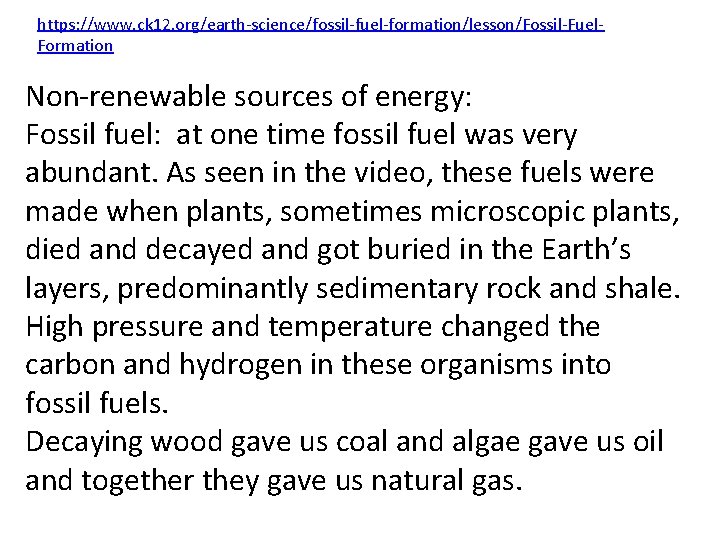 https://www.ck12.org/earth-science/fossil-fuel-formation/lesson/Fossil-Fuel-Formation

Non-renewable sources of energy:
Fossil fuel: at one time fossil fuel was very abundant. As seen in the video, these fuels were made when plants, sometimes microscopic plants, died and decayed and got buried in the Earth's layers, predominantly sedimentary rock and shale. High pressure and temperature changed the carbon and hydrogen in these organisms into fossil fuels.
Decaying wood gave us coal and algae gave us oil and together they gave us natural gas.